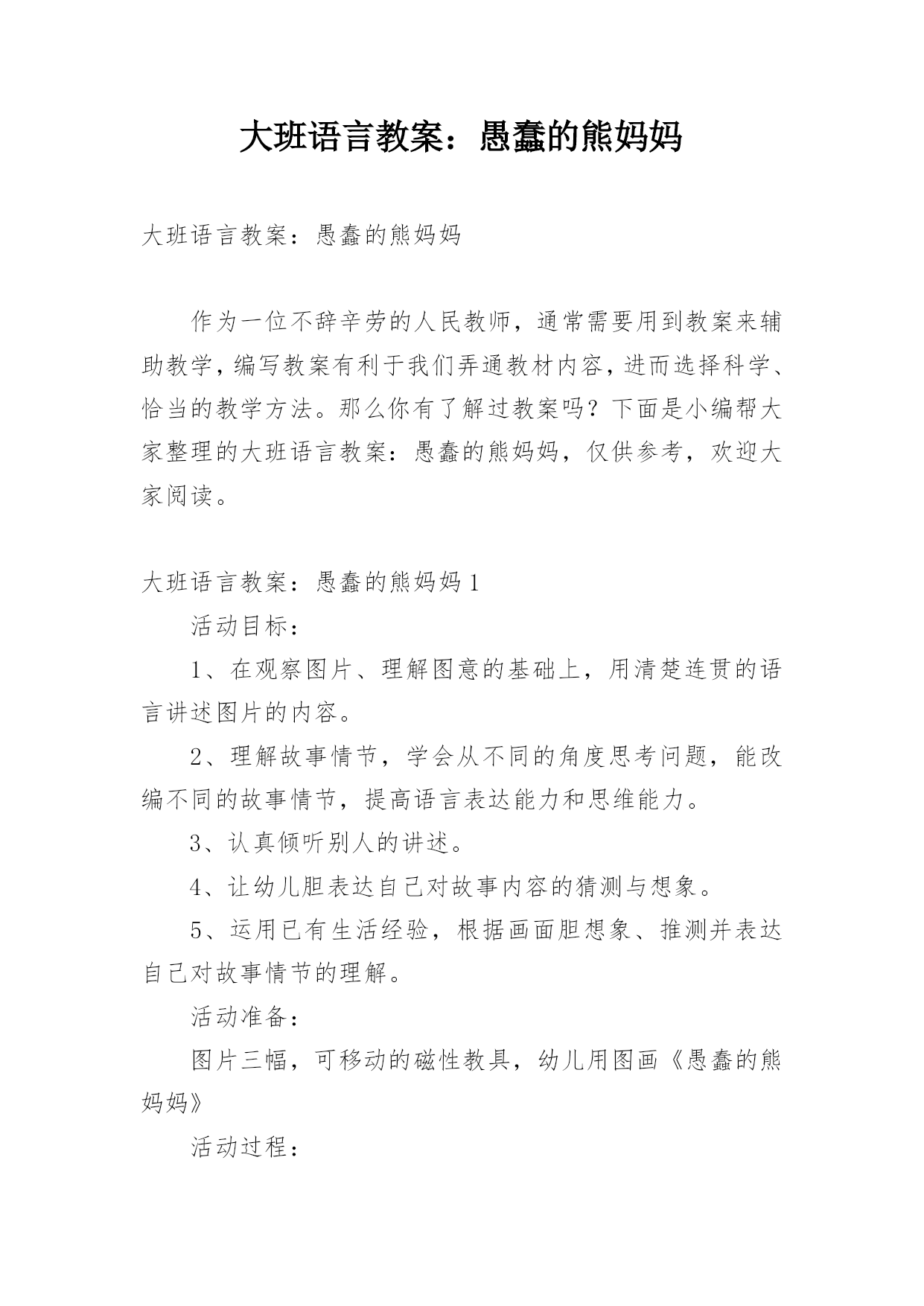 大班语言教案：愚蠢的熊妈妈

大班语言教案：愚蠢的熊妈妈

作为一位不辞辛劳的人民教师，通常需要用到教案来辅助教学，编写教案有利于我们弄通教材内容，进而选择科学、恰当的教学方法。那么你有了解过教案吗？下面是小编帮大家整理的大班语言教案：愚蠢的熊妈妈，仅供参考，欢迎大家阅读。

大班语言教案：愚蠢的熊妈妈 1

活动目标：

1、在观察图片、理解图意的基础上，用清楚连贯的语言讲述图片的内容。

2、理解故事情节，学会从不同的角度思考问题，能改编不同的故事情节，提高语言表达能力和思维能力。

3、认真倾听别人的讲述。

4、让幼儿胆表达自己对故事内容的猜测与想象。

5、运用已有生活经验，根据画面胆想象、推测并表达自己对故事情节的理解。

活动准备：

图片三幅，可移动的磁性教具，幼儿用图画《愚蠢的熊妈妈》

活动过程：